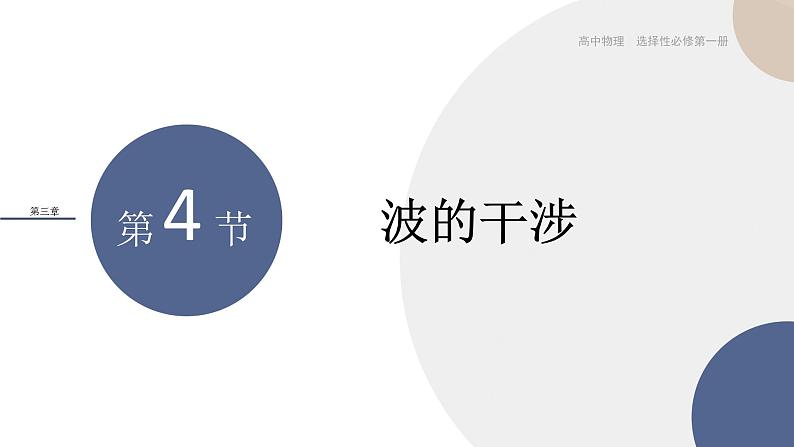 高中物理 选择性必修第一册

第三章

第 4 节

波的干涉